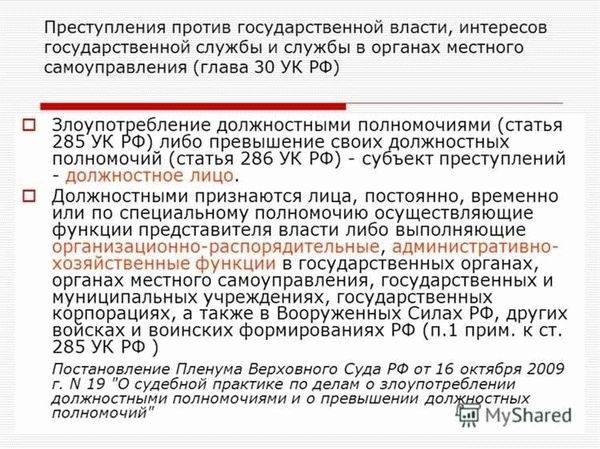 Преступления против государственной власти, интересов государственной службы и службы в органах местного самоуправления (глава 30 УК РФ)

Злоупотребление должностными полномочиями (статья 285 УК РФ) либо превышение своих должностных полномочий (статья 286 УК РФ) - субъект преступлений - должностное лицо.

Должностными признаются лица, постоянно, временно или по специальному полномочию осуществляющие функции представителя власти либо выполняющие организационно-распорядительные, административно-хозяйственные функции в государственных органах, органах местного самоуправления, государственных и муниципальных учреждениях, государственных корпорациях, а также в Вооруженных Силах РФ, других войсках и воинских формированиях РФ (п.1 прим. к ст. 285 УК РФ )

Постановление Пленума Верховного Суда РФ от 16 октября 2009 г. N 19 "О судебной практике по делам о злоупотреблении должностными полномочиями и о превышении должностных полномочий"

MyShared